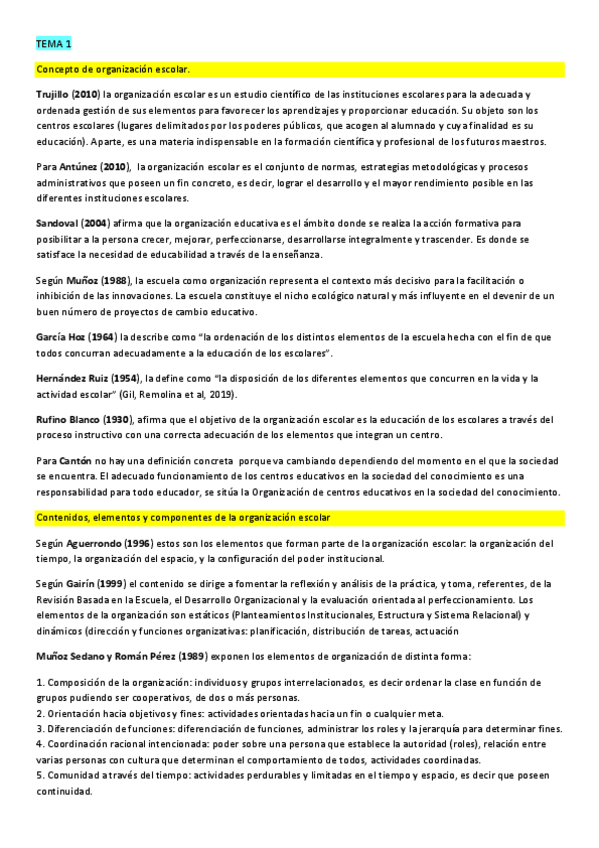 TEMA 1

Concepto de organización escolar.

Trujillo (2010) la organización escolar es un estudio científico de las instituciones escolares para la adecuada y ordenada gestión de sus elementos para favorecer los aprendizajes y proporcionar educación. Su objeto son los centros escolares (lugares delimitados por los poderes públicos, que acogen al alumnado y cuya finalidad es su educación). Aparte, es una materia indispensable en la formación científica y profesional de los futuros maestros.

Para Antúnez (2010), la organización escolar es el conjunto de normas, estrategias metodológicas y procesos administrativos que poseen un fin concreto, es decir, lograr el desarrollo y el mayor rendimiento posible en las diferentes instituciones escolares.

Sandoval (2004) afirma que la organización educativa es el ámbito donde se realiza la acción formativa para posibilitar a la persona crecer, mejorar, perfeccionarse, desarrollarse integralmente y trascender. Es donde se satisface la necesidad de educabilidad a través de la enseñanza.

Según Muñoz (1988), la escuela como organización representa el contexto más decisivo para la facilitación o inhibición de las innovaciones. La escuela constituye el nicho ecológico natural y más influyente en el devenir de un buen número de proyectos de cambio educativo.

García Hoz (1964) la describe como "la ordenación de los distintos elementos de la escuela hecha con el fin de que todos concurran adecuadamente a la educación de los escolares".

Hernández Ruiz (1954), la define como "la disposición de los diferentes elementos que concurren en la vida y la actividad escolar" (Gil, Remolina et al, 2019).

Rufino Blanco (1930), afirma que el objetivo de la organización escolar es la educación de los escolares a través del proceso instructivo con una correcta adecuación de los elementos que integran un centro.

Para Cantón no hay una definición concreta porque va cambiando dependiendo del momento en el que la sociedad se encuentra. El adecuado funcionamiento de los centros educativos en la sociedad del conocimiento es una responsabilidad para todo educador, se sitúa la Organización de centros educativos en la sociedad del conocimiento.

Contenidos, elementos y componentes de la organización escolar

Según Aguerrondo (1996) estos son los elementos que forman parte de la organización escolar: la organización del tiempo, la organización del espacio, y la configuración del poder institucional.

Según Gairín (1999) el contenido se dirige a fomentar la reflexión y análisis de la práctica, y toma, referentes, de la Revisión Basada en la Escuela, el Desarrollo Organizacional y la evaluación orientada al perfeccionamiento. Los elementos de la organización son estáticos (Planteamientos Institucionales, Estructura y Sistema Relacional) y dinámicos (dirección y funciones organizativas: planificación, distribución de tareas, actuación

Muñoz Sedano y Román Pérez (1989) exponen los elementos de organización de distinta forma:

1. Composición de la organización: individuos y grupos interrelacionados, es decir ordenar la clase en función de grupos pudiendo ser cooperativos, de dos o más personas.
2. Orientación hacia objetivos y fines: actividades orientadas hacia un fin o cualquier meta.
3. Diferenciación de funciones: diferenciación de funciones, administrar los roles y la jerarquía para determinar fines.
4. Coordinación racional intencionada: poder sobre una persona que establece la autoridad (roles), relación entre varias personas con cultura que determinan el comportamiento de todos, actividades coordinadas.
5. Comunidad a través del tiempo: actividades perdurables y limitadas en el tiempo y espacio, es decir que poseen continuidad.